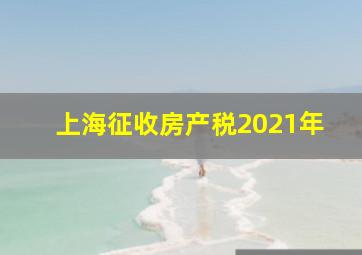 上海征收房产税2021年